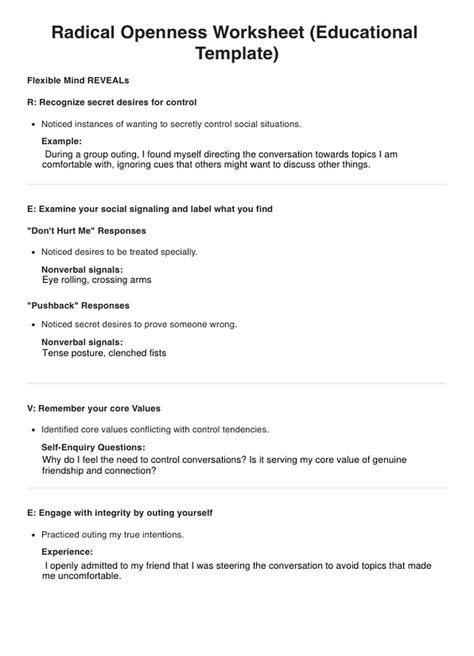 Radical Openness Worksheet (Educational Template)

Flexible Mind REVEALs

R: Recognize secret desires for control

• Noticed instances of wanting to secretly control social situations.

Example:
During a group outing, I found myself directing the conversation towards topics I am comfortable with, ignoring cues that others might want to discuss other things.

E: Examine your social signaling and label what you find

"Don't Hurt Me" Responses

• Noticed desires to be treated specially.

Nonverbal signals:
Eye rolling, crossing arms

"Pushback" Responses

• Noticed secret desires to prove someone wrong.

Nonverbal signals:
Tense posture, clenched fists

V: Remember your core Values

• Identified core values conflicting with control tendencies.

Self-Enquiry Questions:
Why do I feel the need to control conversations? Is it serving my core value of genuine friendship and connection?

E: Engage with integrity by outing yourself

• Practiced outing my true intentions.

Experience:
I openly admitted to my friend that I was steering the conversation to avoid topics that made me uncomfortable.